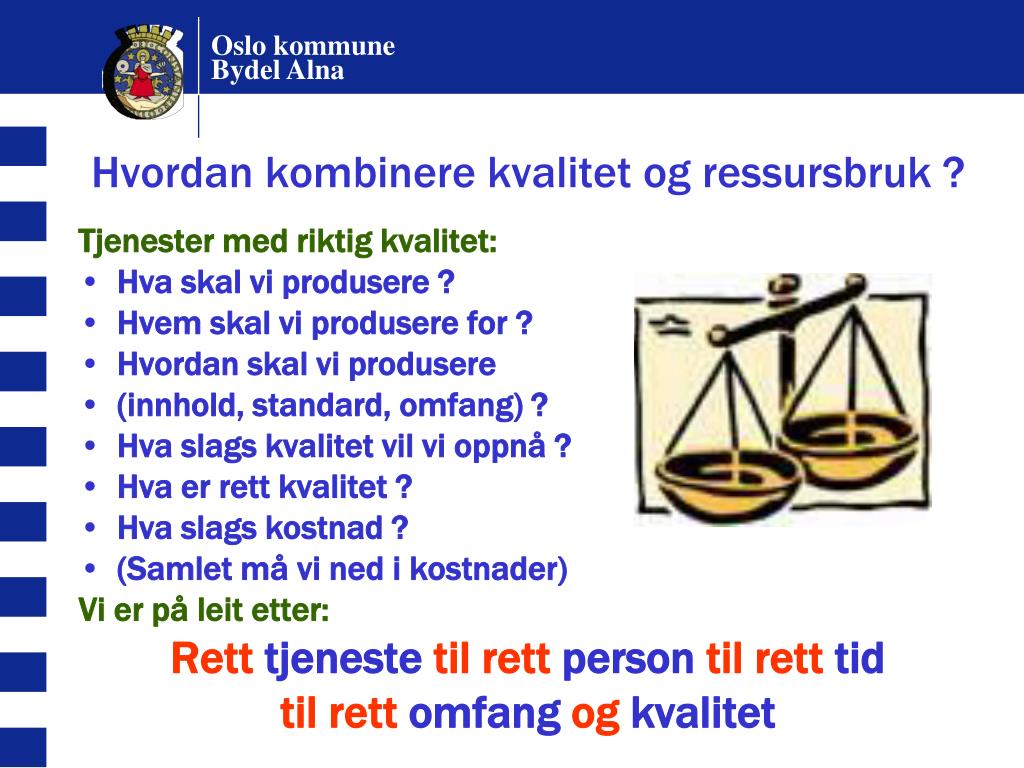 Oslo kommune
Bydel Alna

Hvordan kombinere kvalitet og ressursbruk ?

Tjenester med riktig kvalitet:
• Hva skal vi produsere ?
• Hvem skal vi produsere for ?
• Hvordan skal vi produsere
• (innhold, standard, omfang) ?
• Hva slags kvalitet vil vi oppnå ?
• Hva er rett kvalitet ?
• Hva slags kostnad ?
• (Samlet må vi ned i kostnader)
Vi er på leit etter:

Rett tjeneste til rett person til rett tid til rett omfang og kvalitet